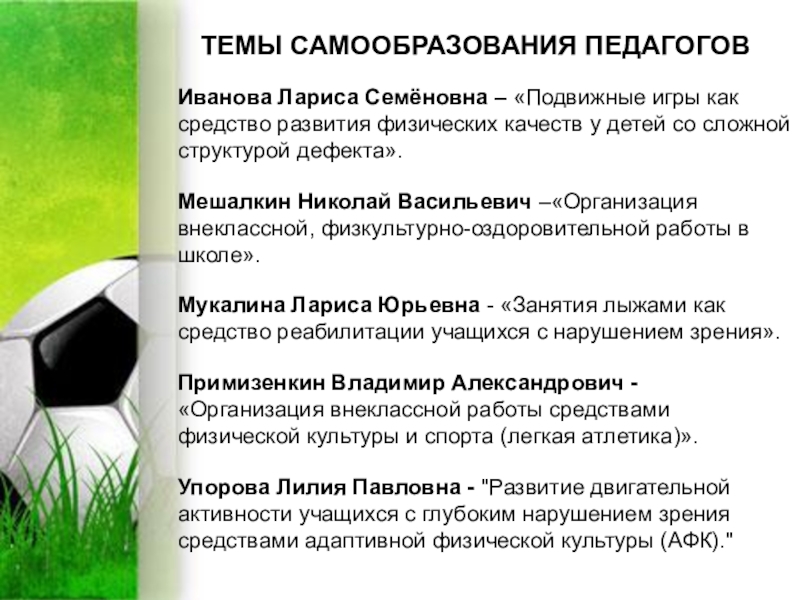 ТЕМЫ САМООБРАЗОВАНИЯ ПЕДАГОГОВ

Иванова Лариса Семёновна – «Подвижные игры как средство развития физических качеств у детей со сложной структурой дефекта».

Мешалкин Николай Васильевич –«Организация внеклассной, физкультурно-оздоровительной работы в школе».

Мукалина Лариса Юрьевна - «Занятия лыжами как средство реабилитации учащихся с нарушением зрения».

Примизенкин Владимир Александрович - «Организация внеклассной работы средствами физической культуры и спорта (легкая атлетика)».

Упорова Лилия Павловна - "Развитие двигательной активности учащихся с глубоким нарушением зрения средствами адаптивной физической культуры (АФК)."